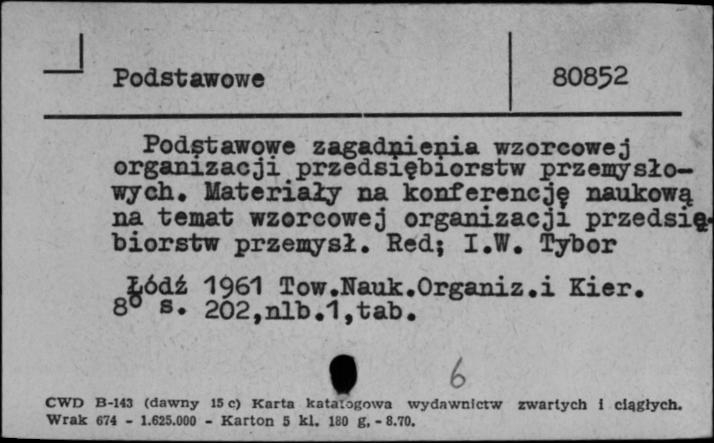 Podstawowe

80852

Podstawowe zagadnienia wzorcowej organizacji przedsiębiorstw przemysłowych. Materiały na konferencję naukową na temat wzorcowej organizacji przedsiębiorstw przemysł. Red; I.W. Tybor

Łódź 1961 Tow.Nauk.Organiz.i Kier. 8° s. 202,nlb.1,tab.

6

CWD B-143 (dawny 15 c) Karta katalogowa wydawnictw zwartych i ciągłych. Wrak 674 - 1.625.000 - Karton 5 kl. 180 g. - 8.70.